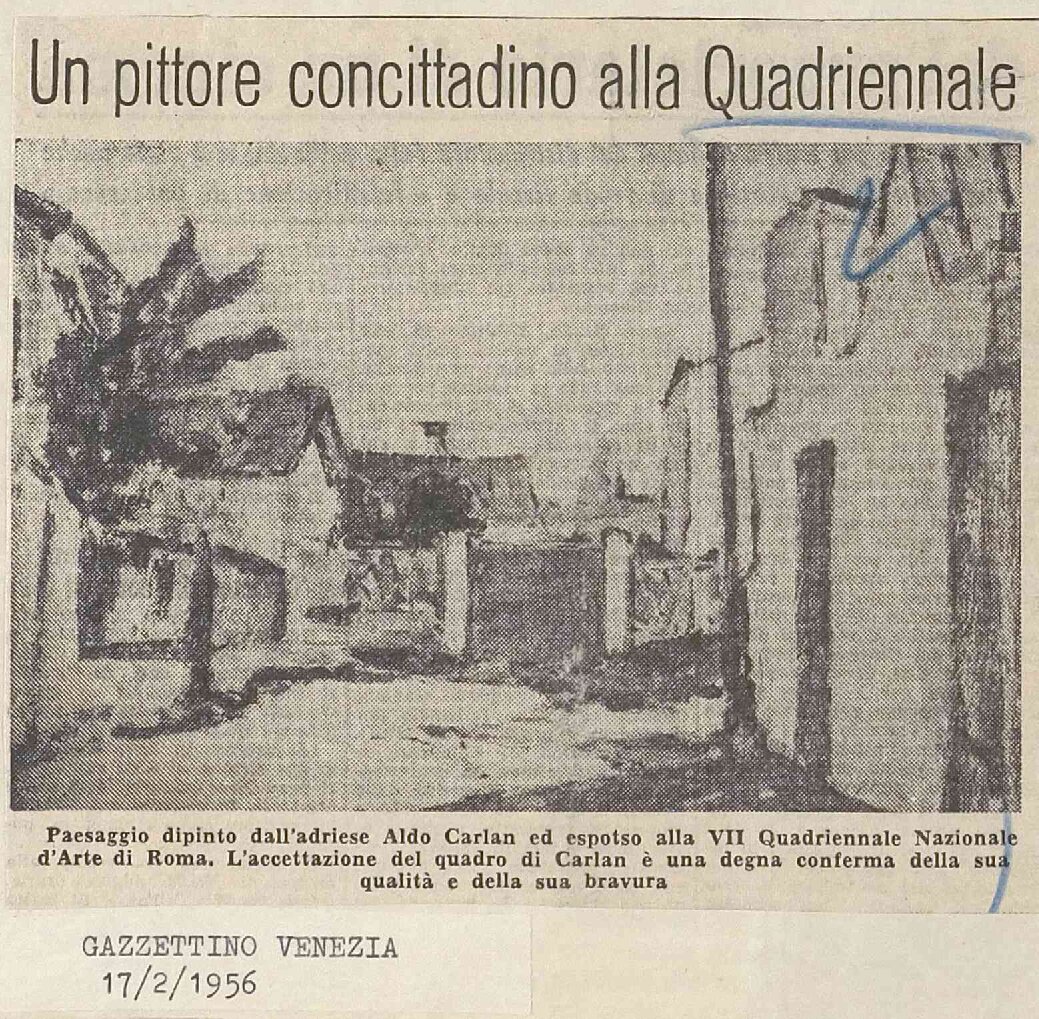 Un pittore concittadino alla Quadriennale

Paesaggio dipinto dall'adriese Aldo Carlan ed espotso alla VII Quadriennale Nazionale d'Arte di Roma. L'accettazione del quadro di Carlan è una degna conferma della sua qualità e della sua bravura

GAZZETTINO VENEZIA
17/2/1956